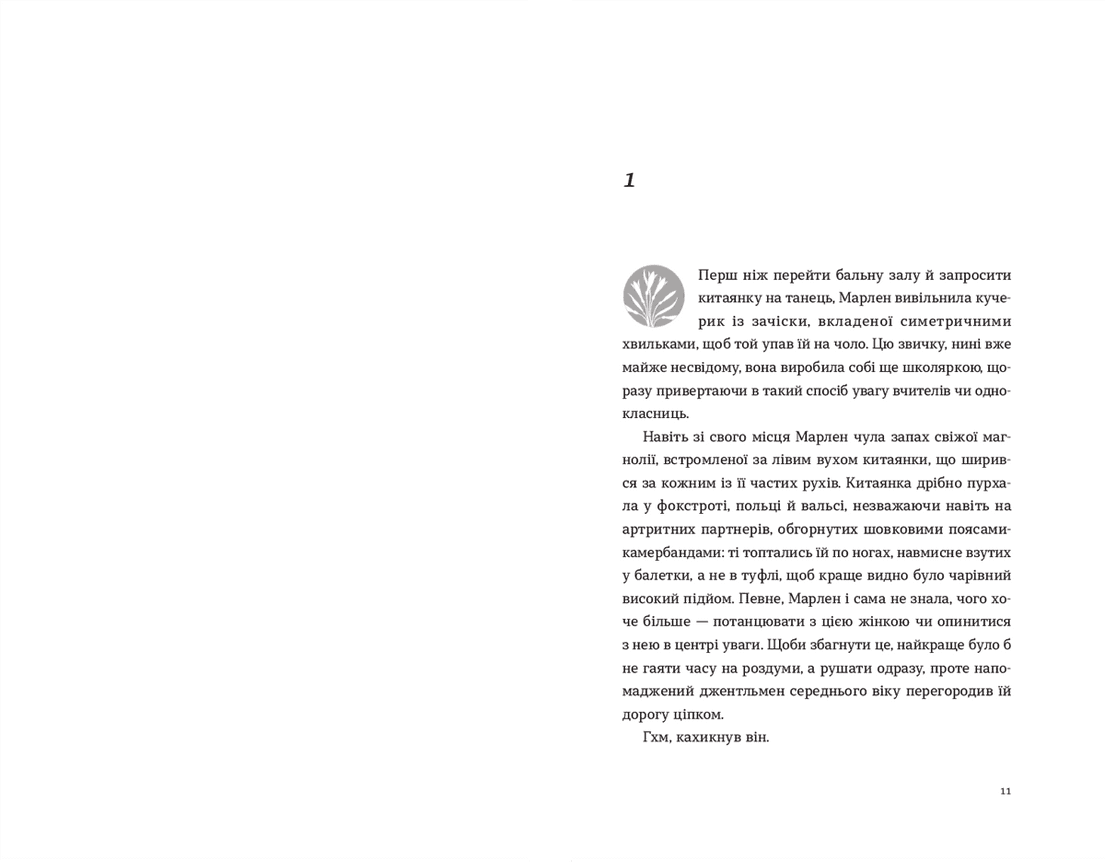 1

Перш ніж перейти бальну залу й запросити китаянку на танець, Марлен вивільнила кучерик із зачіски, вкладеної симетричними хвильками, щоб той упав їй на чоло. Цю звичку, нині вже майже несвідому, вона виробила собі ще школяркою, щоразу привертаючи в такий спосіб увагу вчителів чи однокласниць.

Навіть зі свого місця Марлен чула запах свіжої магнолії, встромленої за лівим вухом китаянки, що ширився за кожним із її частих рухів. Китаянка дрібно пурхала у фокстроті, польці й вальсі, незважаючи навіть на артритних партнерів, обгорнутих шовковими поясами-камербандами: ті топтались їй по ногах, навмисне взутих у балетки, а не в туфлі, щоб краще видно було чарівний високий підйом. Певне, Марлен і сама не знала, чого хоче більше — потанцювати з цією жінкою чи опинитися з нею в центрі уваги. Щоби збагнути це, найкраще було б не гаяти часу на роздуми, а рушати одразу, проте напомаджений джентльмен середнього віку перегородив їй дорогу ціпком.

Гхм, кахикнув він.

11